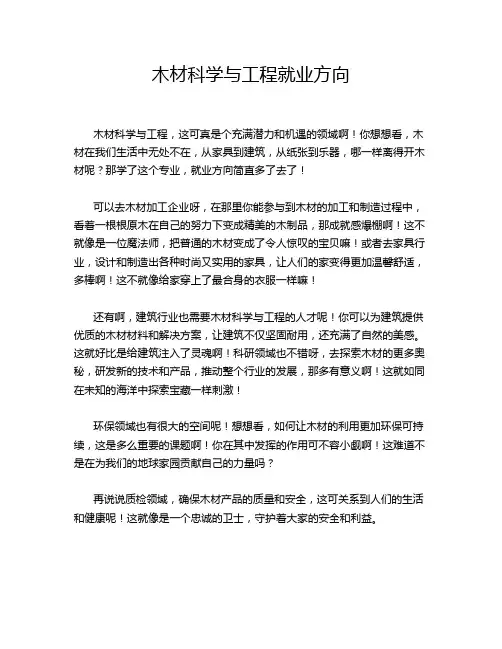 木材科学与工程就业方向

木材科学与工程，这可真是个充满潜力和机遇的领域啊！你想想看，木材在我们生活中无处不在，从家具到建筑，从纸张到乐器，哪一样离得开木材呢？那学了这个专业，就业方向简直多了去了！

可以去木材加工企业呀，在那里你能参与到木材的加工和制造过程中，看着一根根原木在自己的努力下变成精美的木制品，那成就感爆棚啊！这不就像是一位魔法师，把普通的木材变成了令人惊叹的宝贝嘛！或者去家具行业，设计和制造出各种时尚又实用的家具，让人们的家变得更加温馨舒适，多棒啊！这不就像给家穿上了最合身的衣服一样嘛！

还有啊，建筑行业也需要木材科学与工程的人才呢！你可以为建筑提供优质的木材材料和解决方案，让建筑不仅坚固耐用，还充满了自然的美感。这就好比是给建筑注入了灵魂啊！科研领域也不错呀，去探索木材的更多奥秘，研发新的技术和产品，推动整个行业的发展，那多有意义啊！这就如同在未知的海洋中探索宝藏一样刺激！

环保领域也有很大的空间呢！想想看，如何让木材的利用更加环保可持续，这是多么重要的课题啊！你在其中发挥的作用可不容小觑啊！这难道不是在为我们的地球家园贡献自己的力量吗？

再说说质检领域，确保木材产品的质量和安全，这可关系到人们的生活和健康呢！这就像是一个忠诚的卫士，守护着大家的安全和利益。